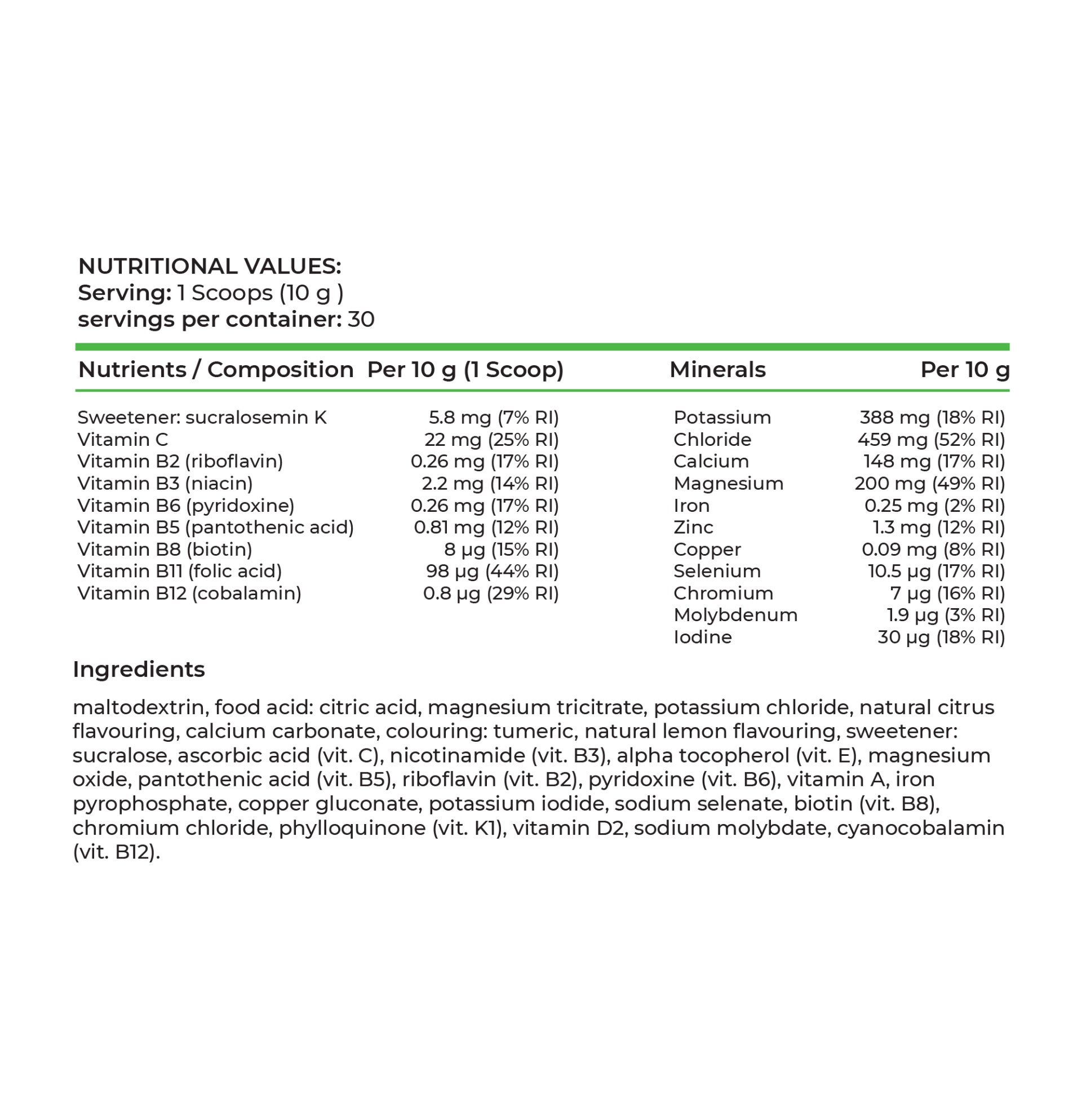 NUTRITIONAL VALUES:
Serving: 1 Scoops (10 g )
servings per container: 30

| Nutrients / Composition | Per 10 g (1 Scoop) |
|---|---|
| Sweetener: sucralosemin K | 5.8 mg (7% RI) |
| Vitamin C | 22 mg (25% RI) |
| Vitamin B2 (riboflavin) | 0.26 mg (17% RI) |
| Vitamin B3 (niacin) | 2.2 mg (14% RI) |
| Vitamin B6 (pyridoxine) | 0.26 mg (17% RI) |
| Vitamin B5 (pantothenic acid) | 0.81 mg (12% RI) |
| Vitamin B8 (biotin) | 8 µg (15% RI) |
| Vitamin B11 (folic acid) | 98 µg (44% RI) |
| Vitamin B12 (cobalamin) | 0.8 µg (29% RI) |

| Minerals | Per 10 g |
|---|---|
| Potassium | 388 mg (18% RI) |
| Chloride | 459 mg (52% RI) |
| Calcium | 148 mg (17% RI) |
| Magnesium | 200 mg (49% RI) |
| Iron | 0.25 mg (2% RI) |
| Zinc | 1.3 mg (12% RI) |
| Copper | 0.09 mg (8% RI) |
| Selenium | 10.5 µg (17% RI) |
| Chromium | 7 µg (16% RI) |
| Molybdenum | 1.9 µg (3% RI) |
| Iodine | 30 µg (18% RI) |

Ingredients

maltodextrin, food acid: citric acid, magnesium tricitrate, potassium chloride, natural citrus flavouring, calcium carbonate, colouring: tumeric, natural lemon flavouring, sweetener: sucralose, ascorbic acid (vit. C), nicotinamide (vit. B3), alpha tocopherol (vit. E), magnesium oxide, pantothenic acid (vit. B5), riboflavin (vit. B2), pyridoxine (vit. B6), vitamin A, iron pyrophosphate, copper gluconate, potassium iodide, sodium selenate, biotin (vit. B8), chromium chloride, phylloquinone (vit. K1), vitamin D2, sodium molybdate, cyanocobalamin (vit. B12).